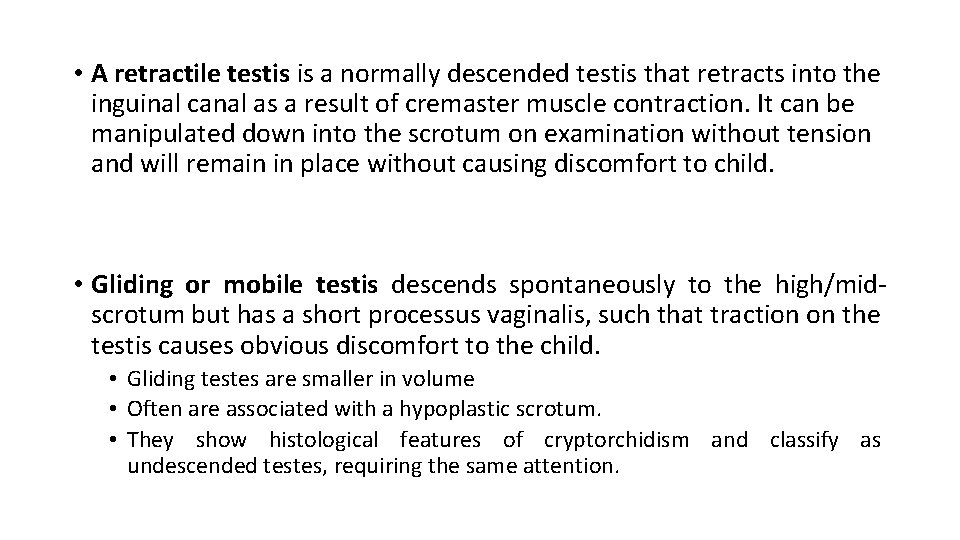 • A retractile testis is a normally descended testis that retracts into the inguinal canal as a result of cremaster muscle contraction. It can be manipulated down into the scrotum on examination without tension and will remain in place without causing discomfort to child.

• Gliding or mobile testis descends spontaneously to the high/mid-scrotum but has a short processus vaginalis, such that traction on the testis causes obvious discomfort to the child.

• Gliding testes are smaller in volume
• Often are associated with a hypoplastic scrotum.
• They show histological features of cryptorchidism and classify as undescended testes, requiring the same attention.